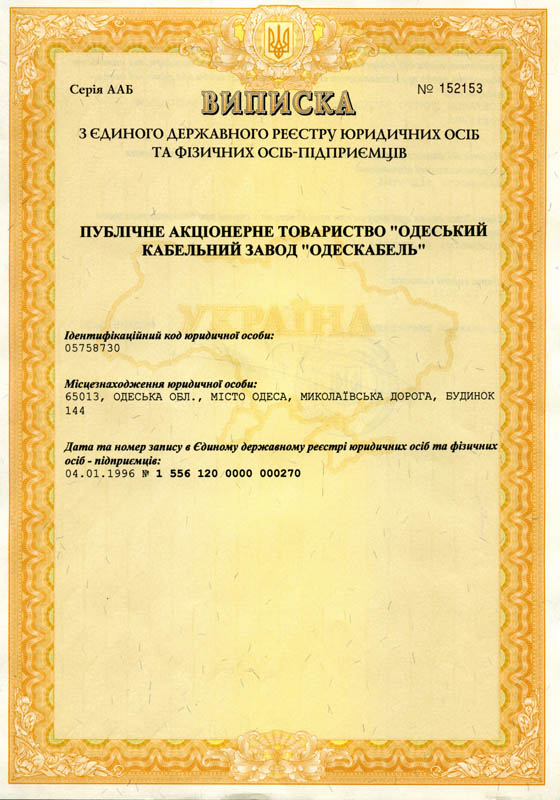 Серія ААБ

№ 152153

ВИПИСКА

З ЄДИНОГО ДЕРЖАВНОГО РЕЄСТРУ ЮРИДИЧНИХ ОСІБ ТА ФІЗИЧНИХ ОСІБ-ПІДПРИЄМЦІВ

ПУБЛІЧНЕ АКЦІОНЕРНЕ ТОВАРИСТВО "ОДЕСЬКИЙ КАБЕЛЬНИЙ ЗАВОД "ОДЕСКАБЕЛЬ"

УКРАЇНА

Ідентифікаційний код юридичної особи:
05758730

Місцезнаходження юридичної особи:
65013, ОДЕСЬКА ОБЛ., МІСТО ОДЕСА, МИКОЛАЇВСЬКА ДОРОГА, БУДИНОК 144

Дата та номер запису в Єдиному державному реєстрі юридичних осіб та фізичних осіб - підприємців:
04.01.1996 № 1 556 120 0000 000270